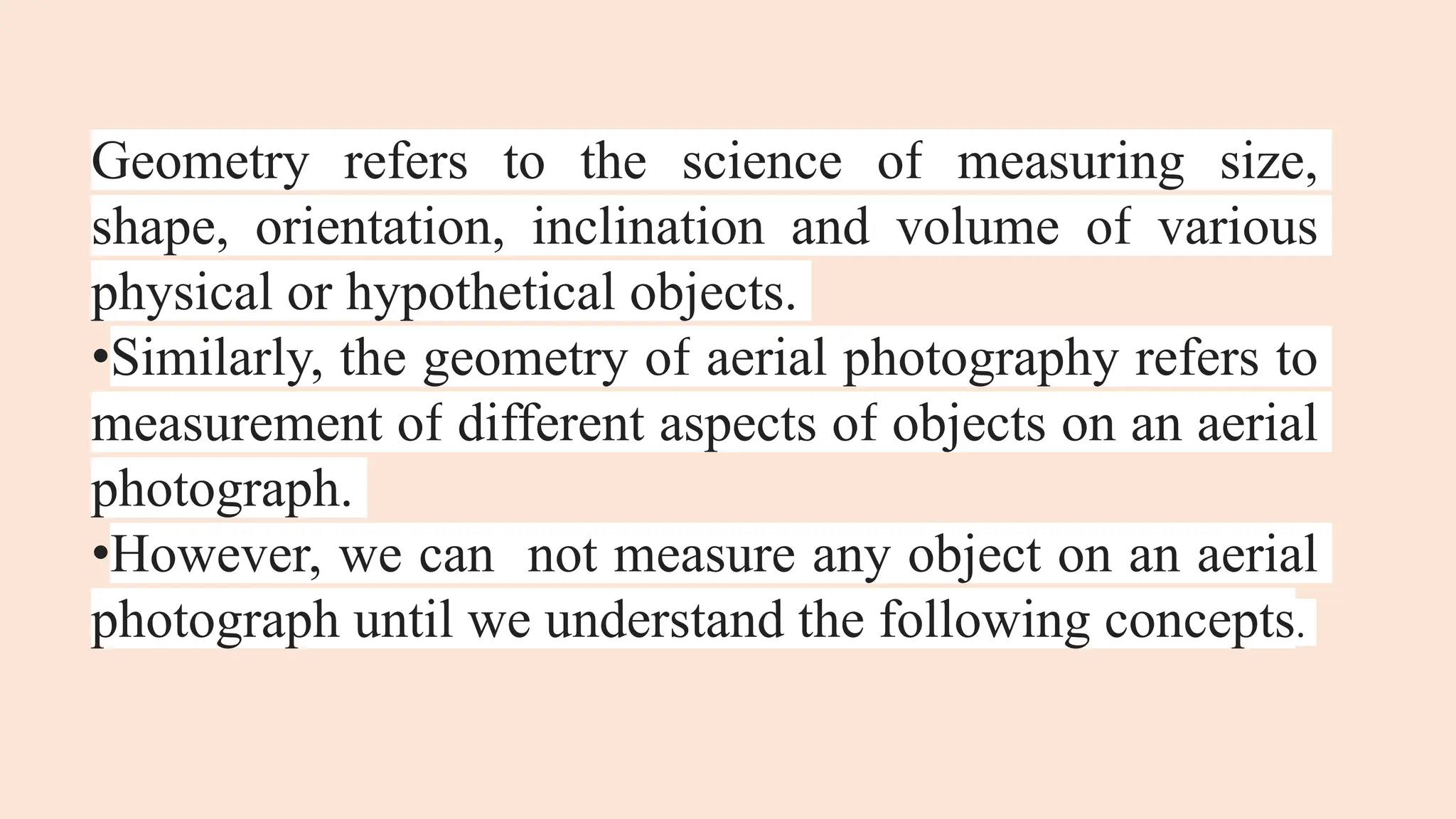 Geometry refers to the science of measuring size, shape, orientation, inclination and volume of various physical or hypothetical objects.

•Similarly, the geometry of aerial photography refers to measurement of different aspects of objects on an aerial photograph.

•However, we can  not measure any object on an aerial photograph until we understand the following concepts.